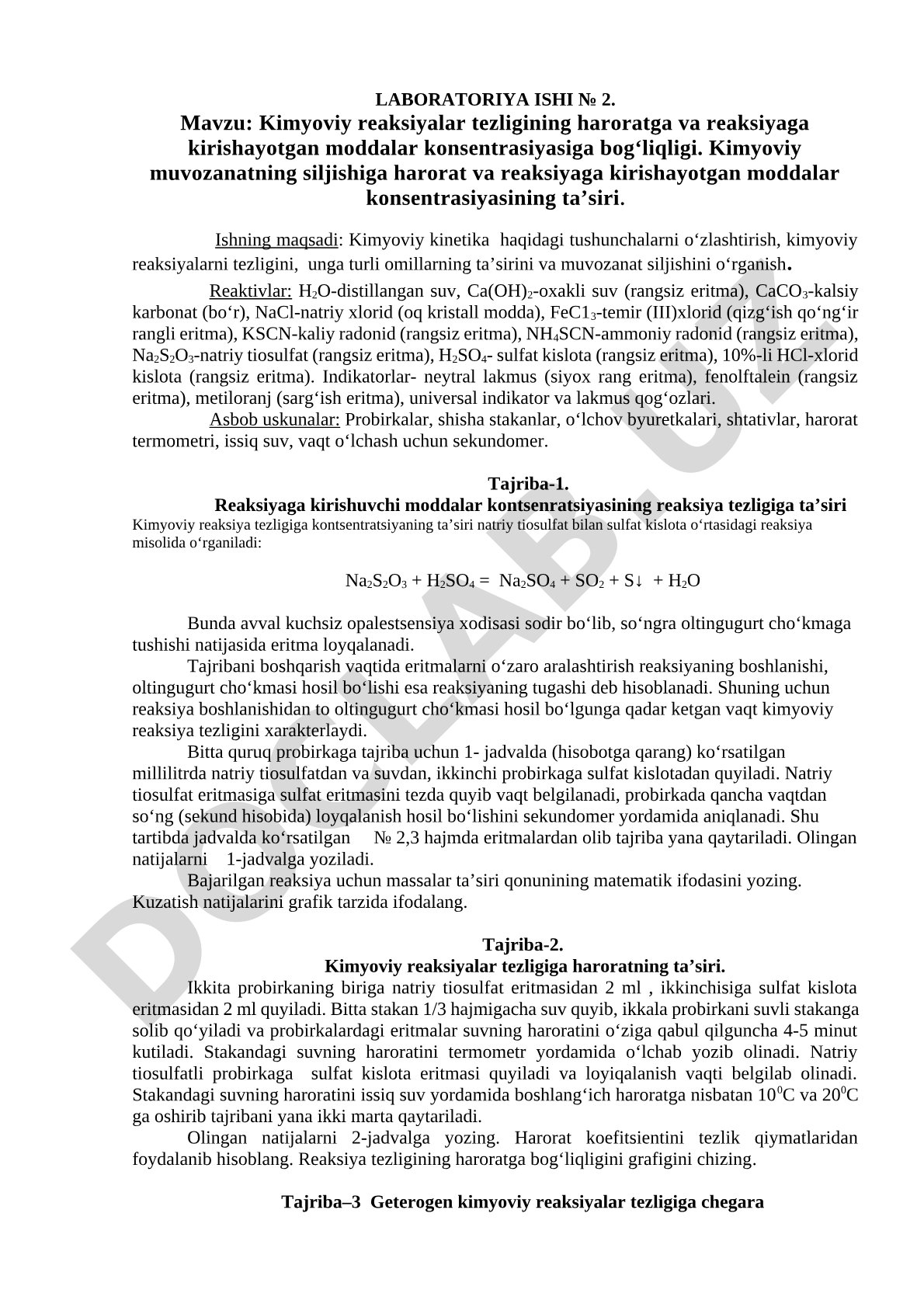 LABORATORIYA ISHI № 2.
Mavzu: Kimyoviy reaksiyalar tezligining haroratga va reaksiyaga kirishayotgan moddalar konsentrasiyasiga bog‘liqligi. Kimyoviy muvozanatning siljishiga harorat va reaksiyaga kirishayotgan moddalar konsentrasiyasining ta’siri.

Ishning maqsadi: Kimyoviy kinetika haqidagi tushunchalarni o‘zlashtirish, kimyoviy reaksiyalarni tezligini, unga turli omillarning ta’sirini va muvozanat siljishini o‘rganish.

Reaktivlar: $H_2O$-distillangan suv, $Ca(OH)_2$-oxakli suv (rangsiz eritma), $CaCO_3$-kalsiy karbonat (bo‘r), NaCl-natriy xlorid (oq kristall modda), $FeC1_3$-temir (III)xlorid (qizg‘ish qo‘ng‘ir rangli eritma), KSCN-kaliy radonid (rangsiz eritma), $NH_4SCN$-ammoniy radonid (rangsiz eritma), $Na_2S_2O_3$-natriy tiosulfat (rangsiz eritma), $H_2SO_4$- sulfat kislota (rangsiz eritma), 10%-li HCl-xlorid kislota (rangsiz eritma). Indikatorlar- neytral lakmus (siyox rang eritma), fenolftalein (rangsiz eritma), metiloranj (sarg‘ish eritma), universal indikator va lakmus qog‘ozlari.

Asbob uskunalar: Probirkalar, shisha stakanlar, o‘lchov byuretkalari, shtativlar, harorat termometri, issiq suv, vaqt o‘lchash uchun sekundomer.

Tajriba-1.
Reaksiyaga kirishuvchi moddalar kontsenratsiyasining reaksiya tezligiga ta’siri
Kimyoviy reaksiya tezligiga kontsentratsiyaning ta’siri natriy tiosulfat bilan sulfat kislota o‘rtasidagi reaksiya misolida o‘rganiladi:

$Na_2S_2O_3 + H_2SO_4 = Na_2SO_4 + SO_2 + S\downarrow + H_2O$

Bunda avval kuchsiz opalestsensiya xodisasi sodir bo‘lib, so‘ngra oltingugurt cho‘kmaga tushishi natijasida eritma loyqalanadi.

Tajribani boshqarish vaqtida eritmalarni o‘zaro aralashtirish reaksiyaning boshlanishi, oltingugurt cho‘kmasi hosil bo‘lishi esa reaksiyaning tugashi deb hisoblanadi. Shuning uchun reaksiya boshlanishidan to oltingugurt cho‘kmasi hosil bo‘lgunga qadar ketgan vaqt kimyoviy reaksiya tezligini xarakterlaydi.

Bitta quruq probirkaga tajriba uchun 1- jadvalda (hisobotga qarang) ko‘rsatilgan millilitrda natriy tiosulfatdan va suvdan, ikkinchi probirkaga sulfat kislotadan quyiladi. Natriy tiosulfat eritmasiga sulfat eritmasini tezda quyib vaqt belgilanadi, probirkada qancha vaqtdan so‘ng (sekund hisobida) loyqalanish hosil bo‘lishini sekundomer yordamida aniqlanadi. Shu tartibda jadvalda ko‘rsatilgan № 2,3 hajmda eritmalardan olib tajriba yana qaytariladi. Olingan natijalarni 1-jadvalga yoziladi.

Bajarilgan reaksiya uchun massalar ta’siri qonunining matematik ifodasini yozing. Kuzatish natijalarini grafik tarzida ifodalang.

Tajriba-2.
Kimyoviy reaksiyalar tezligiga haroratning ta’siri.
Ikkita probirkaning biriga natriy tiosulfat eritmasidan 2 ml , ikkinchisiga sulfat kislota eritmasidan 2 ml quyiladi. Bitta stakan 1/3 hajmigacha suv quyib, ikkala probirkani suvli stakanga solib qo‘yiladi va probirkalardagi eritmalar suvning haroratini o‘ziga qabul qilguncha 4-5 minut kutiladi. Stakandagi suvning haroratini termometr yordamida o‘lchab yozib olinadi. Natriy tiosulfatli probirkaga sulfat kislota eritmasi quyiladi va loyiqalanish vaqti belgilab olinadi. Stakandagi suvning haroratini issiq suv yordamida boshlang‘ich haroratga nisbatan $10^0C$ va $20^0C$ ga oshirib tajribani yana ikki marta qaytariladi.

Olingan natijalarni 2-jadvalga yozing. Harorat koefitsientini tezlik qiymatlaridan foydalanib hisoblang. Reaksiya tezligining haroratga bog‘liqligini grafigini chizing.

Tajriba–3 Geterogen kimyoviy reaksiyalar tezligiga chegara

DOCLAB.UZ